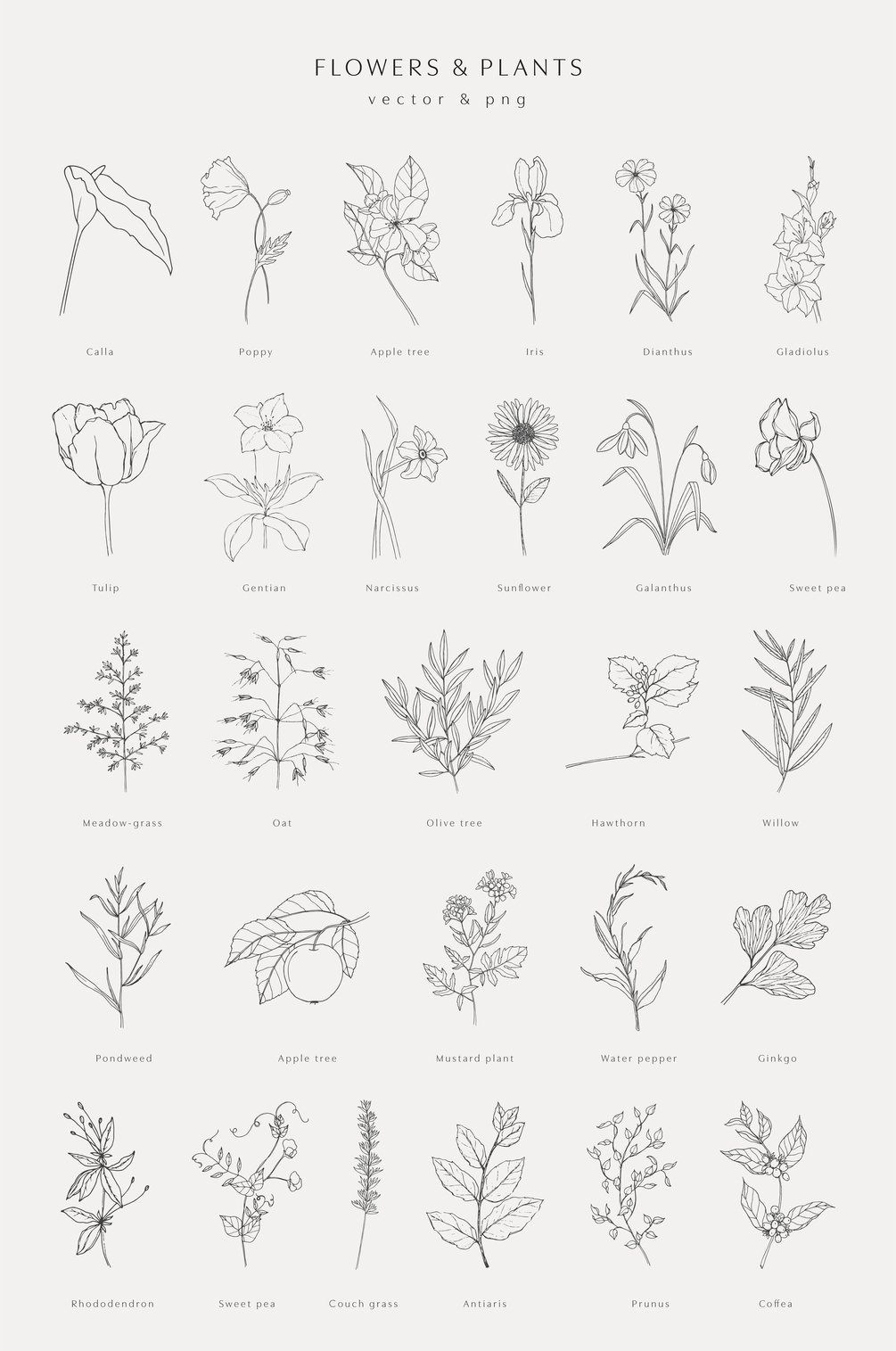 FLOWERS & PLANTS

vector & png

Calla

Poppy

Apple tree

Iris

Dianthus

Gladiolus

Tulip

Gentian

Narcissus

Sunflower

Galanthus

Sweet pea

Meadow-grass

Oat

Olive tree

Hawthorn

Willow

Pondweed

Apple tree

Mustard plant

Water pepper

Ginkgo

Rhododendron

Sweet pea

Couch grass

Antiaris

Prunus

Coffea